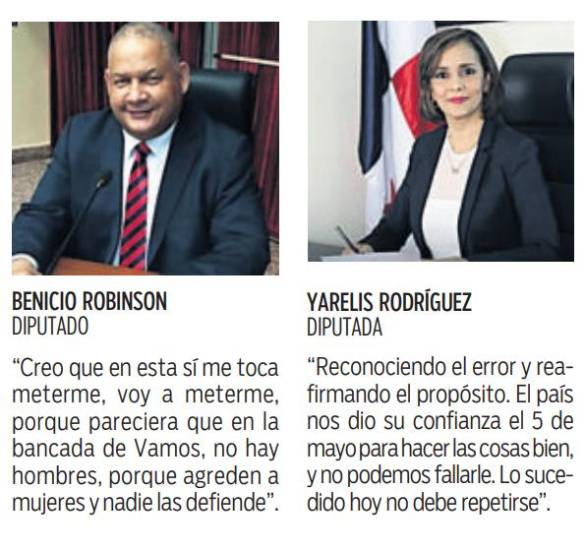 BENICIO ROBINSON
DIPUTADO

"Creo que en esta sí me toca meterme, voy a meterme, porque pareciera que en la bancada de Vamos, no hay hombres, porque agreden a mujeres y nadie las defiende".

YARELIS RODRÍGUEZ
DIPUTADA

"Reconociendo el error y reafirmando el propósito. El país nos dio su confianza el 5 de mayo para hacer las cosas bien, y no podemos fallarle. Lo sucedido hoy no debe repetirse".